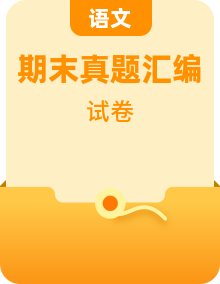 语文

期末真题汇编

试卷